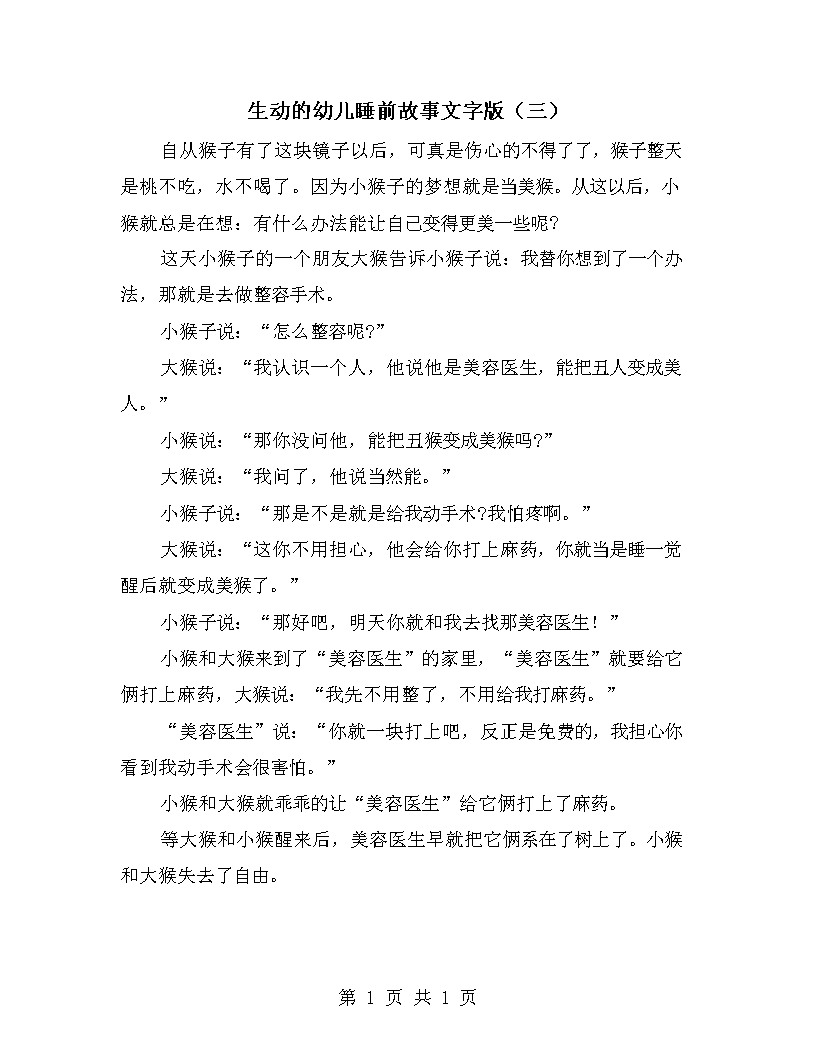 生动的幼儿睡前故事文字版（三）

自从猴子有了这块镜子以后，可真是伤心的不得了了，猴子整天是桃不吃，水不喝了。因为小猴子的梦想就是当美猴。从这以后，小猴就总是在想：有什么办法能让自己变得更美一些呢?

这天小猴子的一个朋友大猴告诉小猴子说：我替你想到了一个办法，那就是去做整容手术。

小猴子说：“怎么整容呢?”

大猴说：“我认识一个人，他说他是美容医生，能把丑人变成美人。”

小猴说：“那你没问他，能把丑猴变成美猴吗?”

大猴说：“我问了，他说当然能。”

小猴子说：“那是不是就是给我动手术?我怕疼啊。”

大猴说：“这你不用担心，他会给你打上麻药，你就当是睡一觉醒后就变成美猴了。”

小猴子说：“那好吧，明天你就和我去找那美容医生！”

小猴和大猴来到了“美容医生”的家里，“美容医生”就要给它俩打上麻药，大猴说：“我先不用整了，不用给我打麻药。”

“美容医生”说：“你就一块打上吧，反正是免费的，我担心你看到我动手术会很害怕。”

小猴和大猴就乖乖的让“美容医生”给它俩打上了麻药。

等大猴和小猴醒来后，美容医生早就把它俩系在了树上了。小猴和大猴失去了自由。

第 1 页 共 1 页